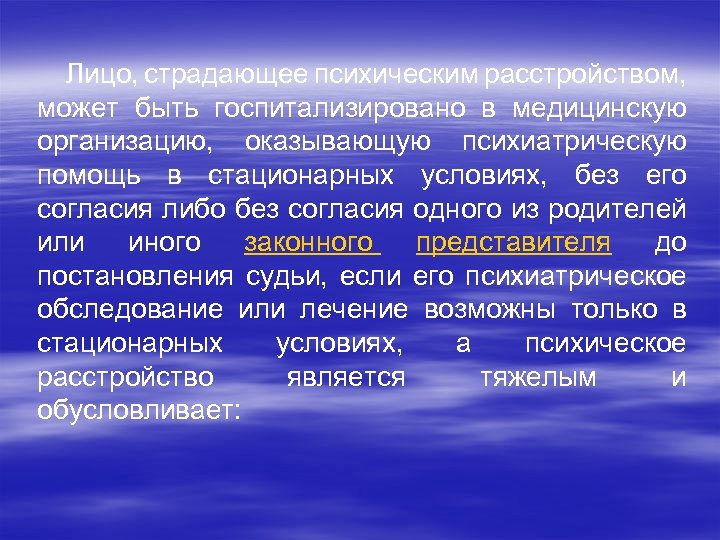 Лицо, страдающее психическим расстройством, может быть госпитализировано в медицинскую организацию, оказывающую психиатрическую помощь в стационарных условиях, без его согласия либо без согласия одного из родителей или иного законного представителя до постановления судьи, если его психиатрическое обследование или лечение возможны только в стационарных условиях, а психическое расстройство является тяжелым и обусловливает: